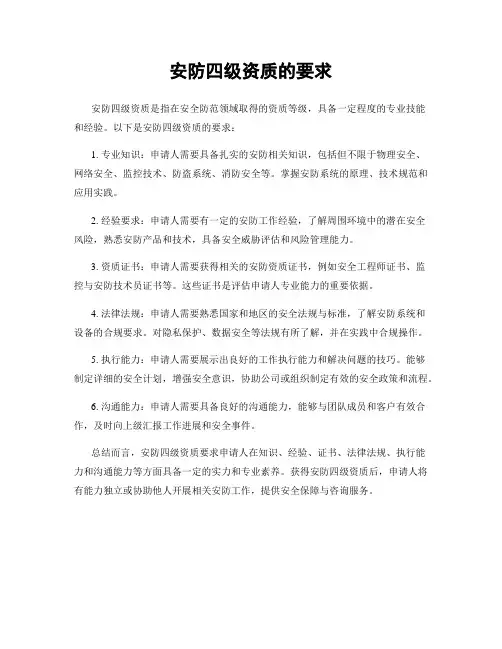 安防四级资质的要求

安防四级资质是指在安全防范领域取得的资质等级，具备一定程度的专业技能和经验。以下是安防四级资质的要求：

1. 专业知识：申请人需要具备扎实的安防相关知识，包括但不限于物理安全、网络安全、监控技术、防盗系统、消防安全等。掌握安防系统的原理、技术规范和应用实践。

2. 经验要求：申请人需要有一定的安防工作经验，了解周围环境中的潜在安全风险，熟悉安防产品和技术，具备安全威胁评估和风险管理能力。

3. 资质证书：申请人需要获得相关的安防资质证书，例如安全工程师证书、监控与安防技术员证书等。这些证书是评估申请人专业能力的重要依据。

4. 法律法规：申请人需要熟悉国家和地区的安全法规与标准，了解安防系统和设备的合规要求。对隐私保护、数据安全等法规有所了解，并在实践中合规操作。

5. 执行能力：申请人需要展示出良好的工作执行能力和解决问题的技巧。能够制定详细的安全计划，增强安全意识，协助公司或组织制定有效的安全政策和流程。

6. 沟通能力：申请人需要具备良好的沟通能力，能够与团队成员和客户有效合作，及时向上级汇报工作进展和安全事件。

总结而言，安防四级资质要求申请人在知识、经验、证书、法律法规、执行能力和沟通能力等方面具备一定的实力和专业素养。获得安防四级资质后，申请人将有能力独立或协助他人开展相关安防工作，提供安全保障与咨询服务。